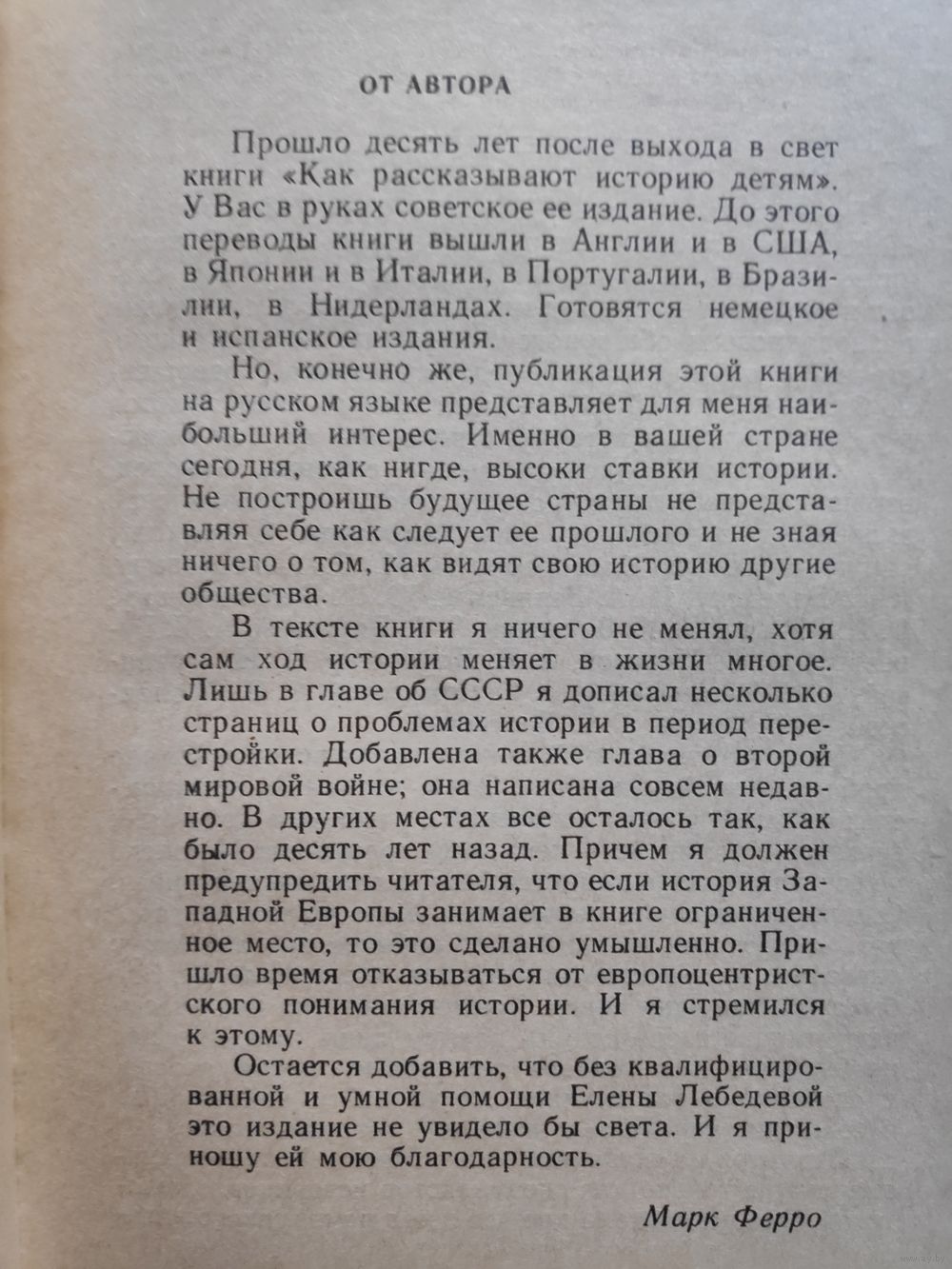 ОТ АВТОРА

Прошло десять лет после выхода в свет книги «Как рассказывают историю детям». У Вас в руках советское ее издание. До этого переводы книги вышли в Англии и в США, в Японии и в Италии, в Португалии, в Бразилии, в Нидерландах. Готовятся немецкое и испанское издания.

Но, конечно же, публикация этой книги на русском языке представляет для меня наибольший интерес. Именно в вашей стране сегодня, как нигде, высоки ставки истории. Не построишь будущее страны не представляя себе как следует ее прошлого и не зная ничего о том, как видят свою историю другие общества.

В тексте книги я ничего не менял, хотя сам ход истории меняет в жизни многое. Лишь в главе об СССР я дописал несколько страниц о проблемах истории в период перестройки. Добавлена также глава о второй мировой войне; она написана совсем недавно. В других местах все осталось так, как было десять лет назад. Причем я должен предупредить читателя, что если история Западной Европы занимает в книге ограниченное место, то это сделано умышленно. Пришло время отказываться от европоцентристского понимания истории. И я стремился к этому.

Остается добавить, что без квалифицированной и умной помощи Елены Лебедевой это издание не увидело бы света. И я приношу ей мою благодарность.

Марк Ферро